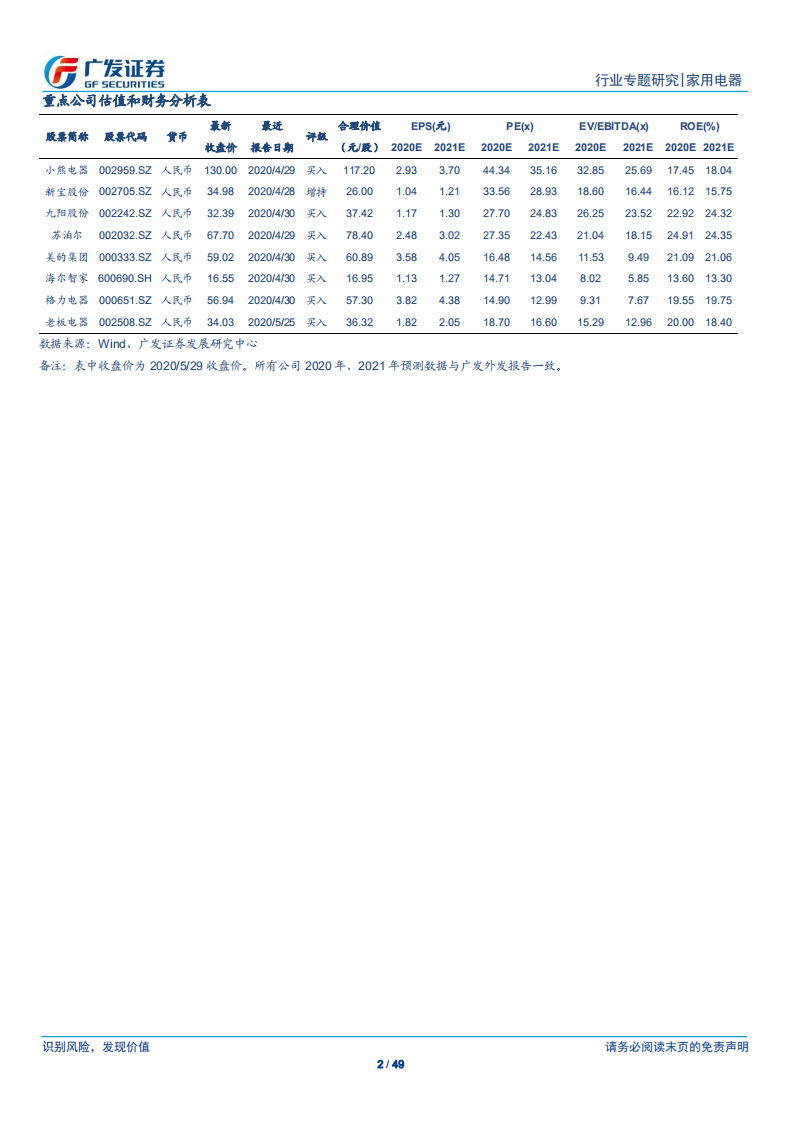 广发证券
GF SECURITIES

行业专题研究|家用电器

重点公司估值和财务分析表

| 股票简称 | 股票代码 | 货币 | 最新收盘价 | 最近报告日期 | 评级 | 合理价值（元/股） | EPS(元) 2020E | EPS(元) 2021E | PE(x) 2020E | PE(x) 2021E | EV/EBITDA(x) 2020E | EV/EBITDA(x) 2021E | ROE(%) 2020E | ROE(%) 2021E |
|---|---|---|---|---|---|---|---|---|---|---|---|---|---|---|
| 小熊电器 | 002959.SZ | 人民币 | 130.00 | 2020/4/29 | 买入 | 117.20 | 2.93 | 3.70 | 44.34 | 35.16 | 32.85 | 25.69 | 17.45 | 18.04 |
| 新宝股份 | 002705.SZ | 人民币 | 34.98 | 2020/4/28 | 增持 | 26.00 | 1.04 | 1.21 | 33.56 | 28.93 | 18.60 | 16.44 | 16.12 | 15.75 |
| 九阳股份 | 002242.SZ | 人民币 | 32.39 | 2020/4/30 | 买入 | 37.42 | 1.17 | 1.30 | 27.70 | 24.83 | 26.25 | 23.52 | 22.92 | 24.32 |
| 苏泊尔 | 002032.SZ | 人民币 | 67.70 | 2020/4/29 | 买入 | 78.40 | 2.48 | 3.02 | 27.35 | 22.43 | 21.04 | 18.15 | 24.91 | 24.35 |
| 美的集团 | 000333.SZ | 人民币 | 59.02 | 2020/4/30 | 买入 | 60.89 | 3.58 | 4.05 | 16.48 | 14.56 | 11.53 | 9.49 | 21.09 | 21.06 |
| 海尔智家 | 600690.SH | 人民币 | 16.55 | 2020/4/30 | 买入 | 16.95 | 1.13 | 1.27 | 14.71 | 13.04 | 8.02 | 5.85 | 13.60 | 13.30 |
| 格力电器 | 000651.SZ | 人民币 | 56.94 | 2020/4/30 | 买入 | 57.30 | 3.82 | 4.38 | 14.90 | 12.99 | 9.31 | 7.67 | 19.55 | 19.75 |
| 老板电器 | 002508.SZ | 人民币 | 34.03 | 2020/5/25 | 买入 | 36.32 | 1.82 | 2.05 | 18.70 | 16.60 | 15.29 | 12.96 | 20.00 | 18.40 |

数据来源：Wind、广发证券发展研究中心

备注：表中收盘价为 2020/5/29 收盘价。所有公司 2020 年、2021 年预测数据与广发外发报告一致。

识别风险，发现价值

请务必阅读末页的免责声明

2 / 49